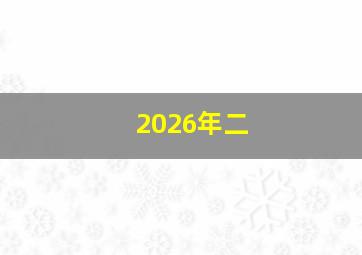 2026年二